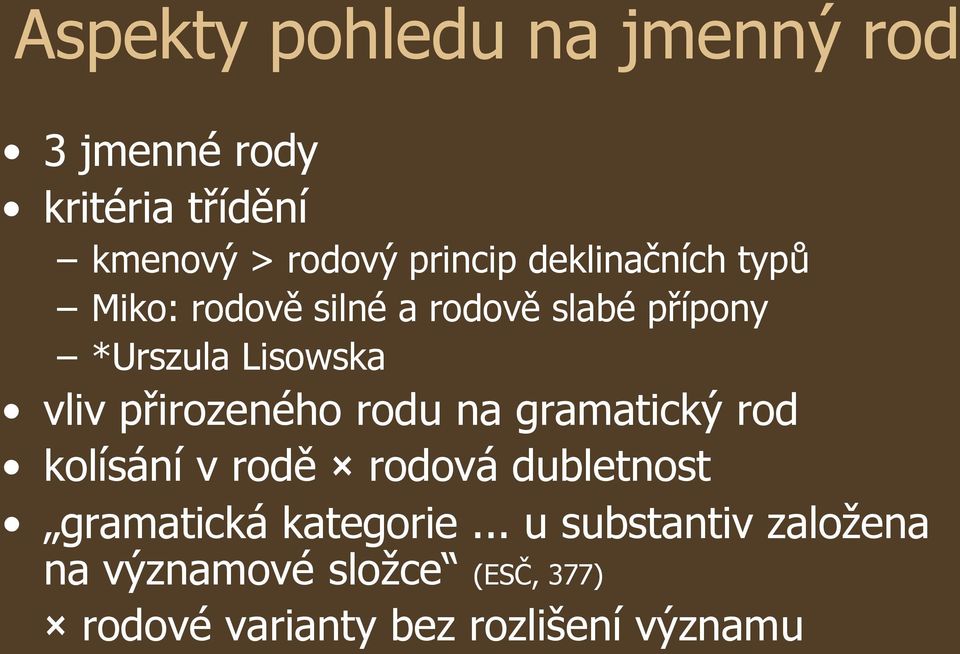 Aspekty pohledu na jmenný rod

• 3 jmenné rody
• kritéria třídění
– kmenový > rodový princip deklinačních typů
– Miko: rodově silné a rodově slabé přípony
– *Urszula Lisowska
• vliv přirozeného rodu na gramatický rod
• kolísání v rodě × rodová dubletnost
• „gramatická kategorie ... u substantiv založena na významové složce“ (ESČ, 377)
× rodové varianty bez rozlišení významu